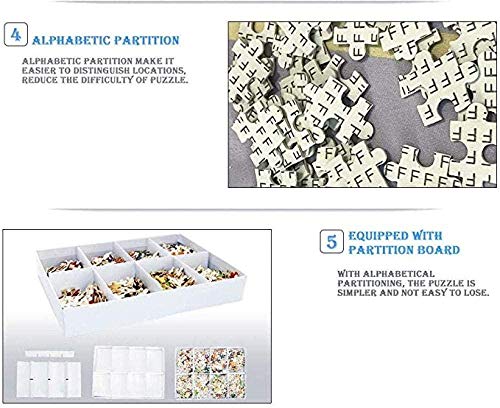 4 ALPHABETIC PARTITION

ALPHABETIC PARTITION MAKE IT EASIER TO DISTINGUISH LOCATIONS, REDUCE THE DIFFICULTY OF PUZZLE.

5 EQUIPPED WITH PARTITION BOARD

WITH ALPHABETICAL PARTITIONING, THE PUZZLE IS SIMPLER AND NOT EASY TO LOSE.